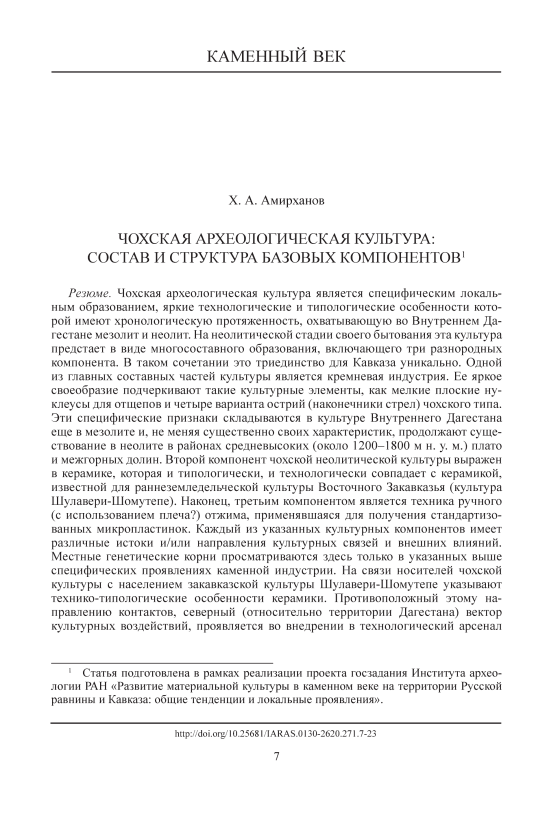 КАМЕННЫЙ ВЕК

Х. А. Амирханов

ЧОХСКАЯ АРХЕОЛОГИЧЕСКАЯ КУЛЬТУРА: СОСТАВ И СТРУКТУРА БАЗОВЫХ КОМПОНЕНТОВ$^1$

Резюме. Чохская археологическая культура является специфическим локальным образованием, яркие технологические и типологические особенности которой имеют хронологическую протяженность, охватывающую во Внутреннем Дагестане мезолит и неолит. На неолитической стадии своего бытования эта культура предстает в виде многосоставного образования, включающего три разнородных компонента. В таком сочетании это триединство для Кавказа уникально. Одной из главных составных частей культуры является кремневая индустрия. Ее яркое своеобразие подчеркивают такие культурные элементы, как мелкие плоские нуклеусы для отщепов и четыре варианта острий (наконечники стрел) чохского типа. Эти специфические признаки складываются в культуре Внутреннего Дагестана еще в мезолите и, не меняя существенно своих характеристик, продолжают существование в неолите в районах средневысоких (около 1200–1800 м н. у. м.) плато и межгорных долин. Второй компонент чохской неолитической культуры выражен в керамике, которая и типологически, и технологически совпадает с керамикой, известной для раннеземледельческой культуры Восточного Закавказья (культура Шулавери-Шомутепе). Наконец, третьим компонентом является техника ручного (с использованием плеча?) отжима, применявшаяся для получения стандартизованных микропластинок. Каждый из указанных культурных компонентов имеет различные истоки и/или направления культурных связей и внешних влияний. Местные генетические корни просматриваются здесь только в указанных выше специфических проявлениях каменной индустрии. На связи носителей чохской культуры с населением закавказской культуры Шулавери-Шомутепе указывают технико-типологические особенности керамики. Противоположный этому направлению контактов, северный (относительно территории Дагестана) вектор культурных воздействий, проявляется во внедрении в технологический арсенал

$^1$ Статья подготовлена в рамках реализации проекта госзадания Института археологии РАН «Развитие материальной культуры в каменном веке на территории Русской равнины и Кавказа: общие тенденции и локальные проявления».

http://doi.org/10.25681/IARAS.0130-2620.271.7-23

7